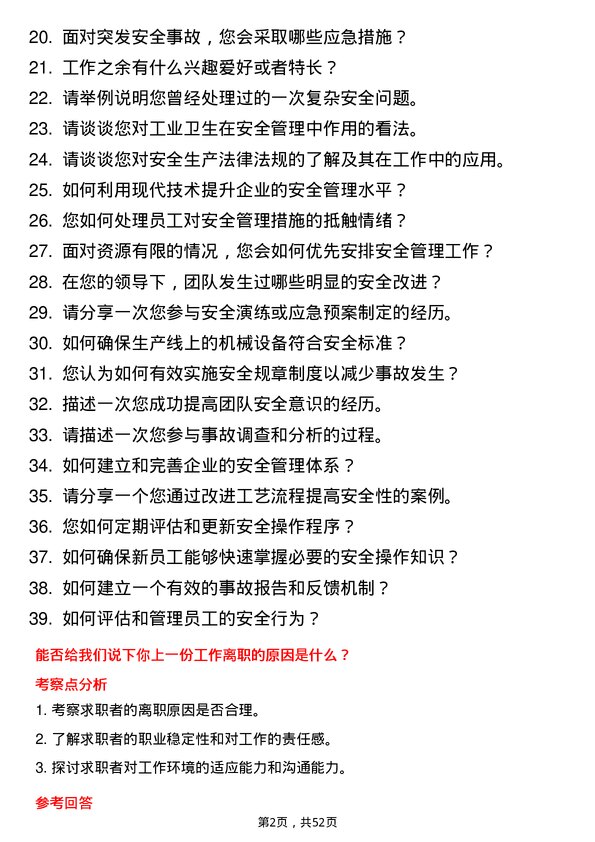 20. 面对突发安全事故，您会采取哪些应急措施？
21. 工作之余有什么兴趣爱好或者特长？
22. 请举例说明您曾经处理过的一次复杂安全问题。
23. 请谈谈您对工业卫生在安全管理中作用的看法。
24. 请谈谈您对安全生产法律法规的了解及其在工作中的应用。
25. 如何利用现代技术提升企业的安全管理水平？
26. 您如何处理员工对安全管理措施的抵触情绪？
27. 面对资源有限的情况，您会如何优先安排安全管理工作？
28. 在您的领导下，团队发生过哪些明显的安全改进？
29. 请分享一次您参与安全演练或应急预案制定的经历。
30. 如何确保生产线上的机械设备符合安全标准？
31. 您认为如何有效实施安全规章制度以减少事故发生？
32. 描述一次您成功提高团队安全意识的经历。
33. 请描述一次您参与事故调查和分析的过程。
34. 如何建立和完善企业的安全管理体系？
35. 请分享一个您通过改进工艺流程提高安全性的案例。
36. 您如何定期评估和更新安全操作程序？
37. 如何确保新员工能够快速掌握必要的安全操作知识？
38. 如何建立一个有效的事故报告和反馈机制？
39. 如何评估和管理员工的安全行为？

能否给我们说下你上一份工作离职的原因是什么？

考察点分析

1. 考察求职者的离职原因是否合理。
2. 了解求职者的职业稳定性和对工作的责任感。
3. 探讨求职者对工作环境的适应能力和沟通能力。

参考回答

第2页，共52页